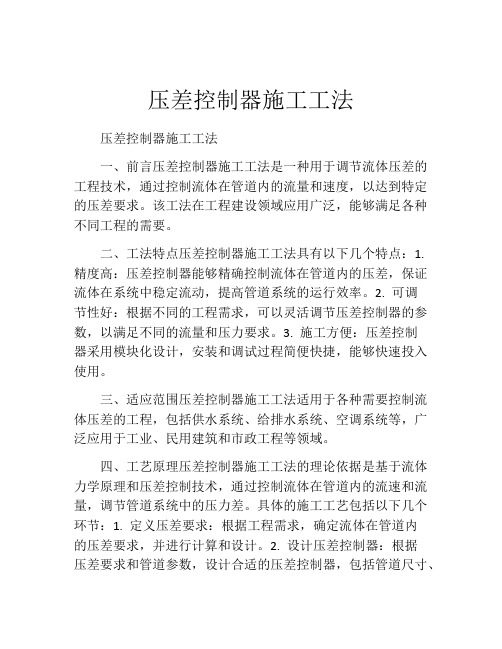 压差控制器施工工法

压差控制器施工工法

一、前言压差控制器施工工法是一种用于调节流体压差的工程技术，通过控制流体在管道内的流量和速度，以达到特定的压差要求。该工法在工程建设领域应用广泛，能够满足各种不同工程的需要。

二、工法特点压差控制器施工工法具有以下几个特点：1. 精度高：压差控制器能够精确控制流体在管道内的压差，保证流体在系统中稳定流动，提高管道系统的运行效率。2. 可调节性好：根据不同的工程需求，可以灵活调节压差控制器的参数，以满足不同的流量和压力要求。3. 施工方便：压差控制器采用模块化设计，安装和调试过程简便快捷，能够快速投入使用。

三、适应范围压差控制器施工工法适用于各种需要控制流体压差的工程，包括供水系统、给排水系统、空调系统等，广泛应用于工业、民用建筑和市政工程等领域。

四、工艺原理压差控制器施工工法的理论依据是基于流体力学原理和压差控制技术，通过控制流体在管道内的流速和流量，调节管道系统中的压力差。具体的施工工艺包括以下几个环节：1. 定义压差要求：根据工程需求，确定流体在管道内的压差要求，并进行计算和设计。2. 设计压差控制器：根据压差要求和管道参数，设计合适的压差控制器，包括管道尺寸、